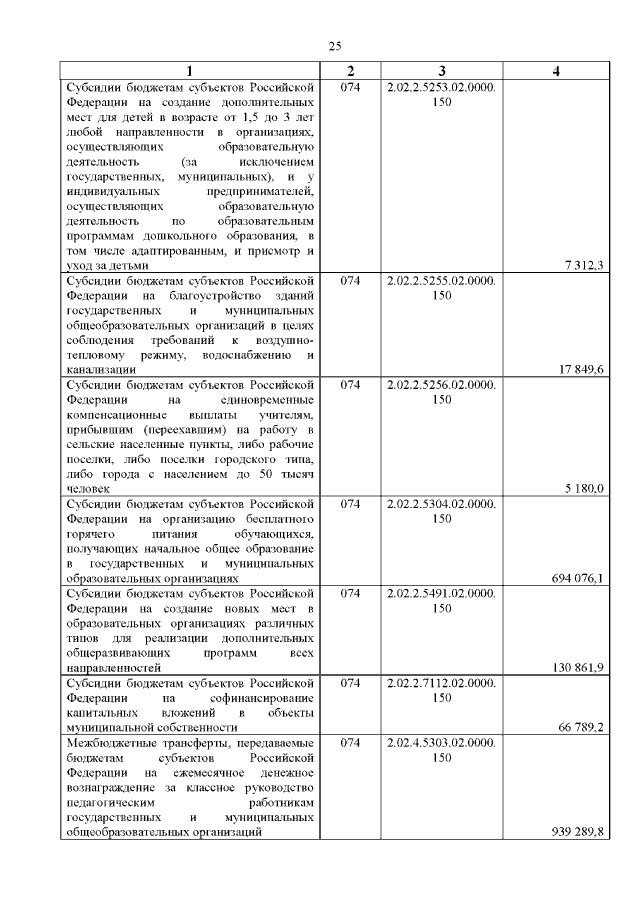 25

| 1 | 2 | 3 | 4 |
|---|---|---|---|
| Субсидии бюджетам субъектов Российской Федерации на создание дополнительных мест для детей в возрасте от 1,5 до 3 лет любой направленности в организациях, осуществляющих образовательную деятельность (за исключением государственных, муниципальных), и у индивидуальных предпринимателей, осуществляющих образовательную деятельность по образовательным программам дошкольного образования, в том числе адаптированным, и присмотр и уход за детьми | 074 | 2.02.2.5253.02.0000.150 | 7 312,3 |
| Субсидии бюджетам субъектов Российской Федерации на благоустройство зданий государственных и муниципальных общеобразовательных организаций в целях соблюдения требований к воздушно-тепловому режиму, водоснабжению и канализации | 074 | 2.02.2.5255.02.0000.150 | 17 849,6 |
| Субсидии бюджетам субъектов Российской Федерации на единовременные компенсационные выплаты учителям, прибывшим (переехавшим) на работу в сельские населенные пункты, либо рабочие поселки, либо поселки городского типа, либо города с населением до 50 тысяч человек | 074 | 2.02.2.5256.02.0000.150 | 5 180,0 |
| Субсидии бюджетам субъектов Российской Федерации на организацию бесплатного горячего питания обучающихся, получающих начальное общее образование в государственных и муниципальных образовательных организациях | 074 | 2.02.2.5304.02.0000.150 | 694 076,1 |
| Субсидии бюджетам субъектов Российской Федерации на создание новых мест в образовательных организациях различных типов для реализации дополнительных общеразвивающих программ всех направленностей | 074 | 2.02.2.5491.02.0000.150 | 130 861,9 |
| Субсидии бюджетам субъектов Российской Федерации на софинансирование капитальных вложений в объекты муниципальной собственности | 074 | 2.02.2.7112.02.0000.150 | 66 789,2 |
| Межбюджетные трансферты, передаваемые бюджетам субъектов Российской Федерации на ежемесячное денежное вознаграждение за классное руководство педагогическим работникам государственных и муниципальных общеобразовательных организаций | 074 | 2.02.4.5303.02.0000.150 | 939 289,8 |